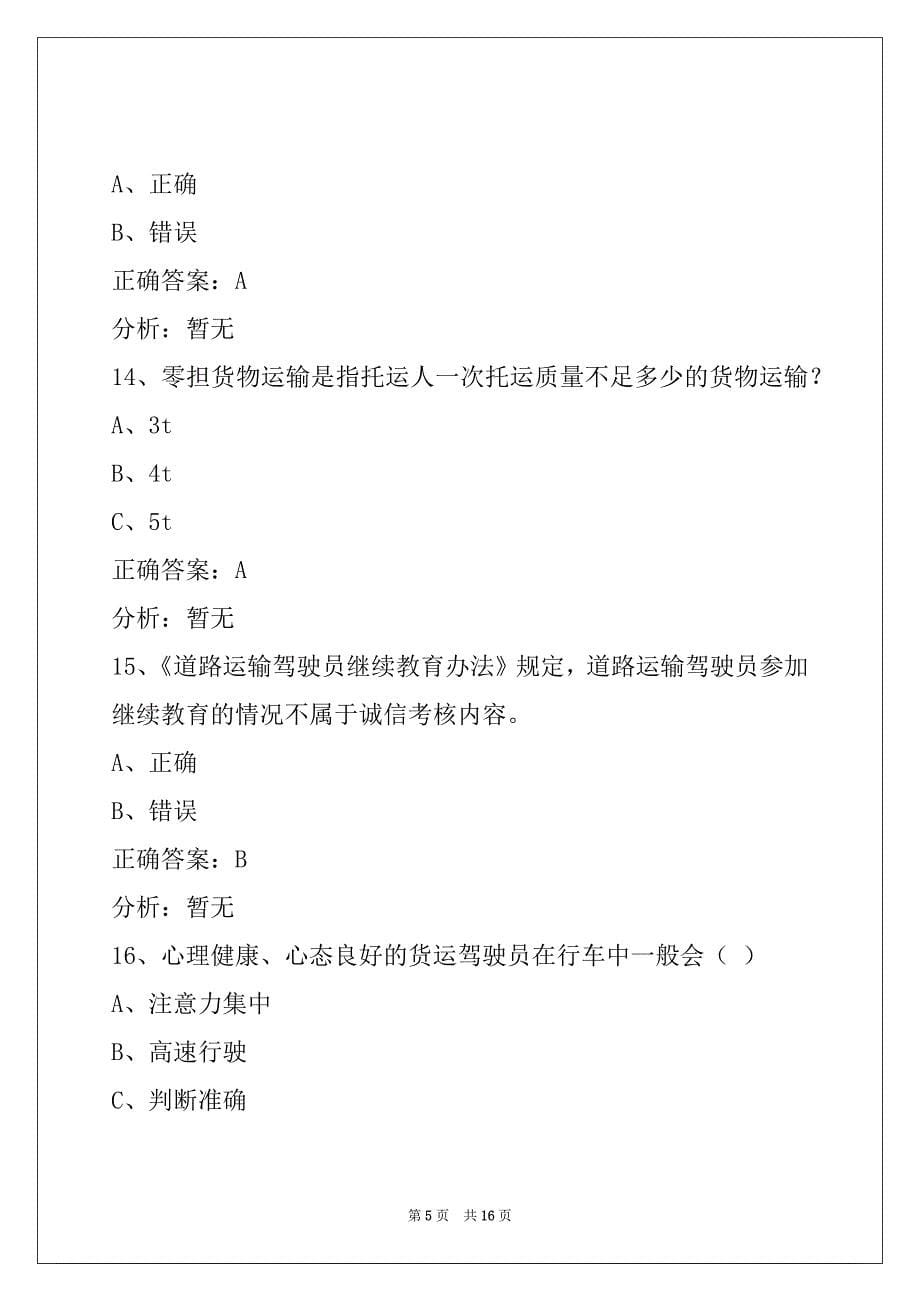 A、正确

B、错误

正确答案：A

分析：暂无

14、零担货物运输是指托运人一次托运质量不足多少的货物运输？

A、3t

B、4t

C、5t

正确答案：A

分析：暂无

15、《道路运输驾驶员继续教育办法》规定，道路运输驾驶员参加继续教育的情况不属于诚信考核内容。

A、正确

B、错误

正确答案：B

分析：暂无

16、心理健康、心态良好的货运驾驶员在行车中一般会（ ）

A、注意力集中

B、高速行驶

C、判断准确

第 5 页　共 16 页